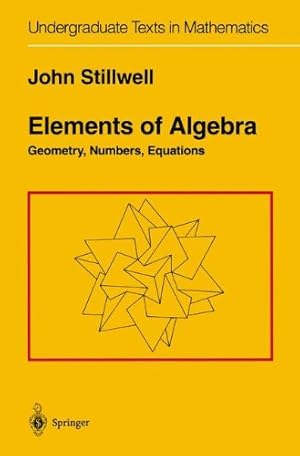 Undergraduate Texts in Mathematics

John Stillwell

Elements of Algebra
Geometry, Numbers, Equations

Springer